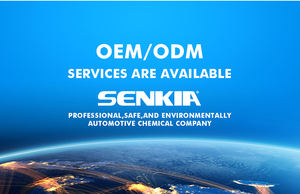 OEM/ODM
SERVICES ARE AVAILABLE
SENKIA®
PROFESSIONAL,SAFE,AND ENVIRONMENTALLY
AUTOMOTIVE CHEMICAL COMPANY